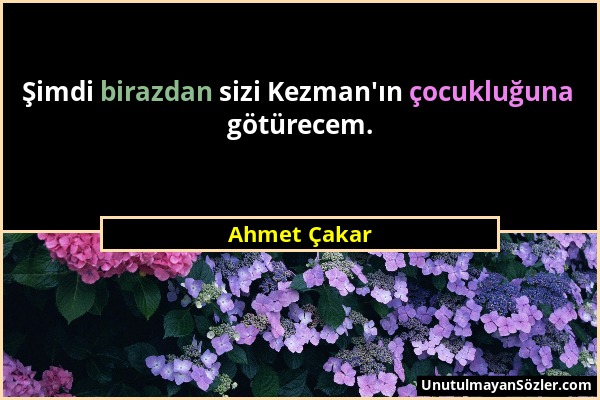 Şimdi birazdan sizi Kezman'ın çocukluğuna götürecem.

Ahmet Çakar

UnutulmayanSözler.com